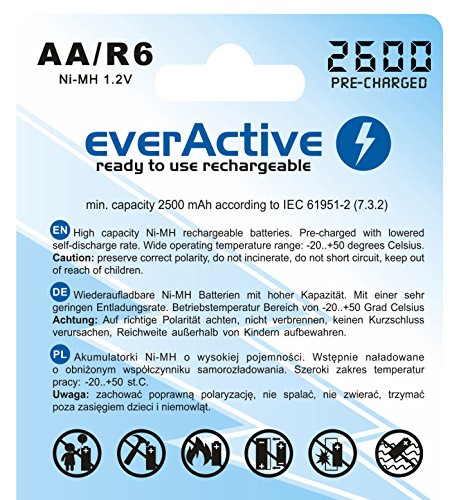 AA/R6
Ni-MH 1.2V

2600
PRE-CHARGED

everActive
ready to use rechargeable

min. capacity 2500 mAh according to IEC 61951-2 (7.3.2)

EN High capacity Ni-MH rechargeable batteries. Pre-charged with lowered self-discharge rate. Wide operating temperature range: -20..+50 degrees Celsius. Caution: preserve correct polarity, do not incinerate, do not short circuit, keep out of reach of children.

DE Wiederaufladbare Ni-MH Batterien mit hoher Kapazität. Mit einer sehr geringen Entladungsrate. Betriebstemperatur Bereich von -20..+50 Grad Celsius Achtung: Auf richtige Polarität achten, nicht verbrennen, keinen Kurzschluss verursachen, Reichweite außerhalb von Kindern aufbewahren.

PL Akumulatorki Ni-MH o wysokiej pojemności. Wstępnie naładowane o obniżonym współczynniku samorozładowania. Szeroki zakres temperatur pracy: -20..+50 st.C.
Uwaga: zachować poprawną polaryzację, nie spalać, nie zwierać, trzymać poza zasięgiem dzieci i niemowląt.